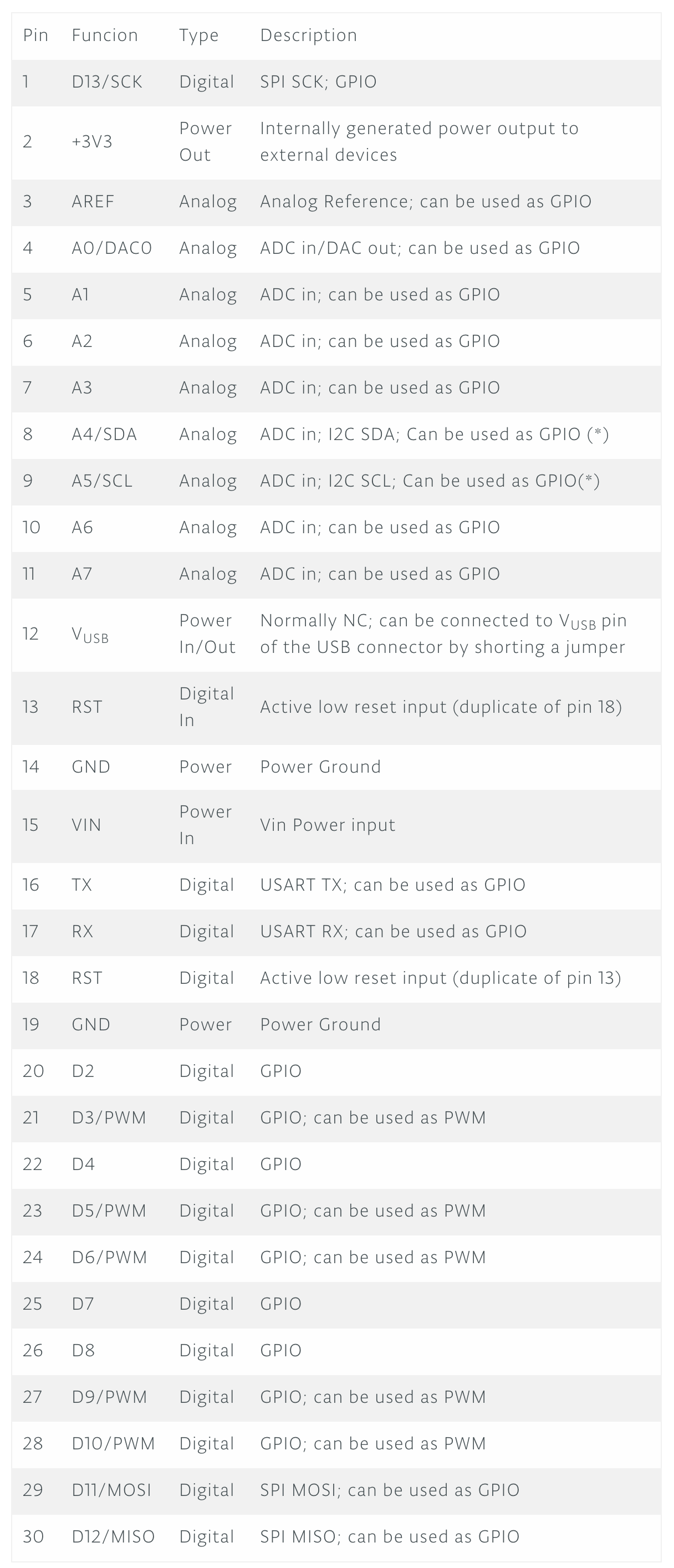 | Pin | Funcion | Type | Description |
|---|---|---|---|
| 1 | D13/SCK | Digital | SPI SCK; GPIO |
| 2 | +3V3 | Power Out | Internally generated power output to external devices |
| 3 | AREF | Analog | Analog Reference; can be used as GPIO |
| 4 | A0/DAC0 | Analog | ADC in/DAC out; can be used as GPIO |
| 5 | A1 | Analog | ADC in; can be used as GPIO |
| 6 | A2 | Analog | ADC in; can be used as GPIO |
| 7 | A3 | Analog | ADC in; can be used as GPIO |
| 8 | A4/SDA | Analog | ADC in; I2C SDA; Can be used as GPIO (*) |
| 9 | A5/SCL | Analog | ADC in; I2C SCL; Can be used as GPIO(*) |
| 10 | A6 | Analog | ADC in; can be used as GPIO |
| 11 | A7 | Analog | ADC in; can be used as GPIO |
| 12 | $V_{USB}$ | Power In/Out | Normally NC; can be connected to $V_{USB}$ pin of the USB connector by shorting a jumper |
| 13 | RST | Digital In | Active low reset input (duplicate of pin 18) |
| 14 | GND | Power | Power Ground |
| 15 | VIN | Power In | Vin Power input |
| 16 | TX | Digital | USART TX; can be used as GPIO |
| 17 | RX | Digital | USART RX; can be used as GPIO |
| 18 | RST | Digital | Active low reset input (duplicate of pin 13) |
| 19 | GND | Power | Power Ground |
| 20 | D2 | Digital | GPIO |
| 21 | D3/PWM | Digital | GPIO; can be used as PWM |
| 22 | D4 | Digital | GPIO |
| 23 | D5/PWM | Digital | GPIO; can be used as PWM |
| 24 | D6/PWM | Digital | GPIO; can be used as PWM |
| 25 | D7 | Digital | GPIO |
| 26 | D8 | Digital | GPIO |
| 27 | D9/PWM | Digital | GPIO; can be used as PWM |
| 28 | D10/PWM | Digital | GPIO; can be used as PWM |
| 29 | D11/MOSI | Digital | SPI MOSI; can be used as GPIO |
| 30 | D12/MISO | Digital | SPI MISO; can be used as GPIO |